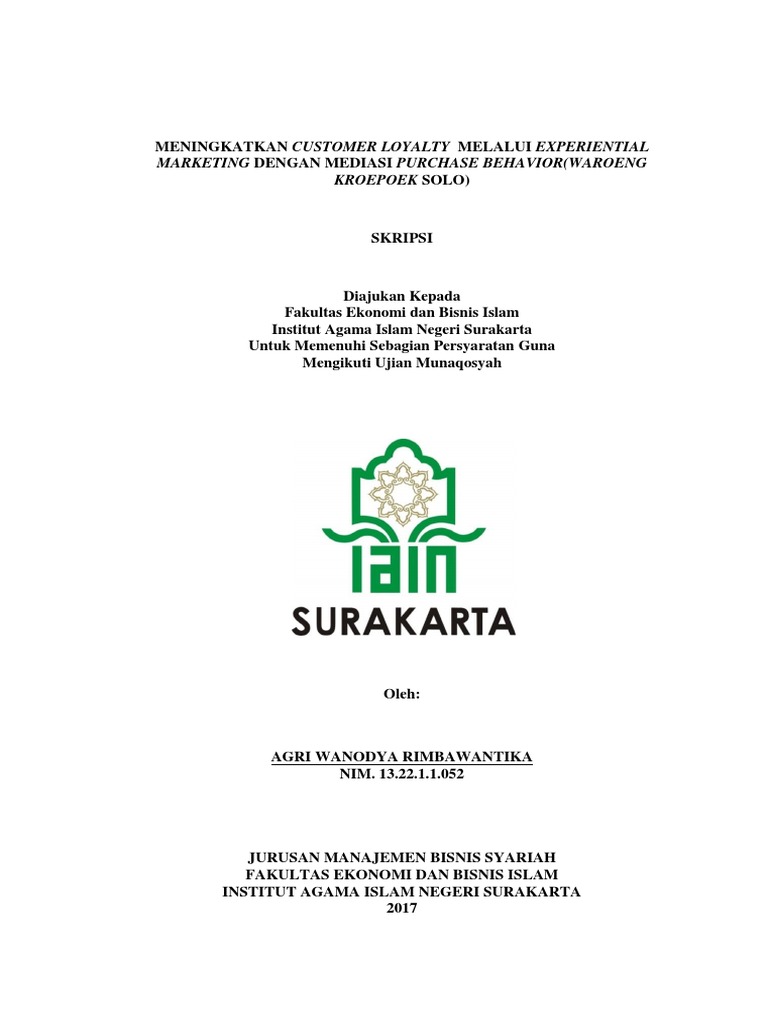 MENINGKATKAN CUSTOMER LOYALTY MELALUI EXPERIENTIAL MARKETING DENGAN MEDIASI PURCHASE BEHAVIOR(WAROENG KROEPOEK SOLO)

SKRIPSI

Diajukan Kepada
Fakultas Ekonomi dan Bisnis Islam
Institut Agama Islam Negeri Surakarta
Untuk Memenuhi Sebagian Persyaratan Guna
Mengikuti Ujian Munaqosyah

IAIN

SURAKARTA

Oleh:

AGRI WANODYA RIMBAWANTIKA
NIM. 13.22.1.1.052

JURUSAN MANAJEMEN BISNIS SYARIAH
FAKULTAS EKONOMI DAN BISNIS ISLAM
INSTITUT AGAMA ISLAM NEGERI SURAKARTA
2017